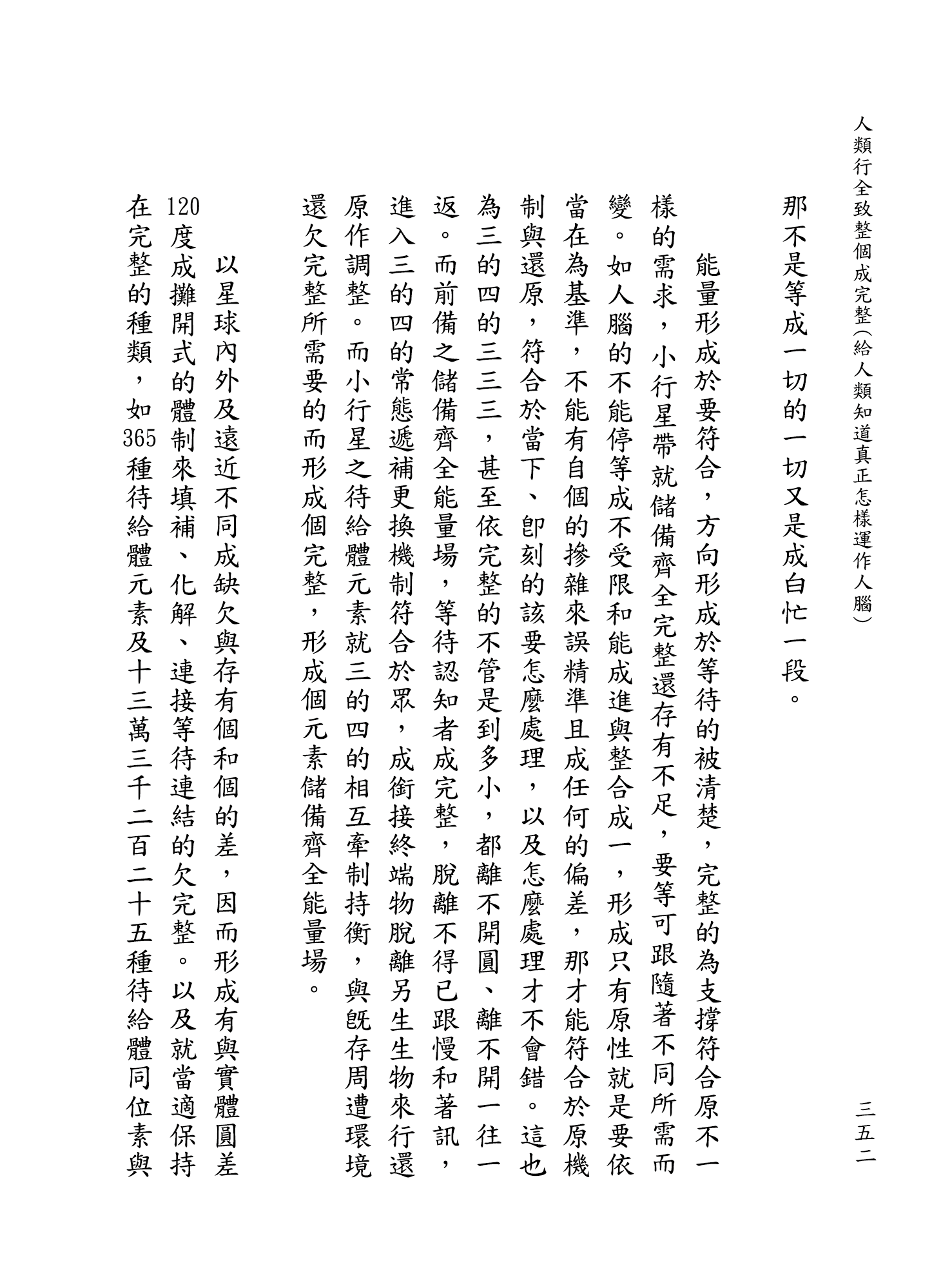 人類行全致整個成完整（給人類知道真正怎樣運作人腦）　三五二

那不是等成一切的一切又是成白忙一段。

能量形成於要符合，方向形成於等待的被清楚，完整的為支撐符合原不一樣的需求，小行星帶就儲備齊全完整還存有不足，要等可跟隨著不同所需而變。如人腦的不能停等成不受限和能成進與整合成一，形成只有原性就是要依當在為基準，不能有自個的摻雜來誤精準且成任何的偏差，那才能符合於原機制與還原，符合於當下、即刻的該要怎麼處理，以及怎麼處理才不會錯。這也為三的四的三三三，甚至依完整的不管是到多小，都離不開圓、離不開一往一返。而前備之儲備齊全能量場，等待認知者成完整，脫離不得已跟慢和著訊，進入三的四的常態遞補更換機制符合於眾，成銜接終端物脫離另生生物來行還原作調整。而小行星之待給體元素就三的四的相互牽制持衡，與既存周遭環境還欠完整所需要的而形成個完整，形成個元素儲備齊全能量場。

以星球內外及遠近不同成缺欠與存有個和個的差，因而形成有與實體圓差120度成攤開式的體制來填補、化解、連接等待連結的欠完整。以及就當適保持在完整的種類，如365種待給體元素及十三萬三千二百二十五種待給體同位素與